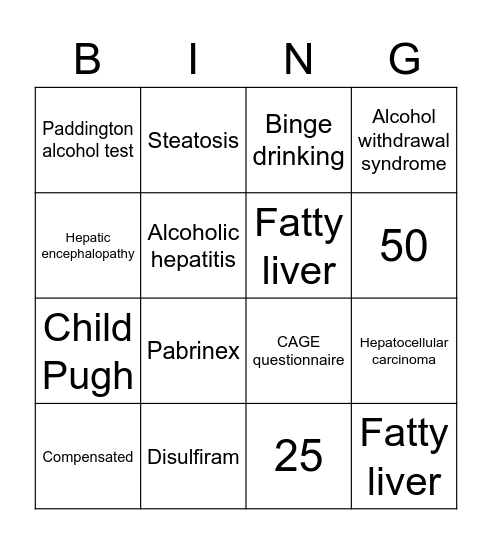 | B | I | N | G |
|---|---|---|---|
| Paddington alcohol test | Steatosis | Binge drinking | Alcohol withdrawal syndrome |
| Hepatic encephalopathy | Alcoholic hepatitis | Fatty liver | 50 |
| Child Pugh | Pabrinex | CAGE questionnaire | Hepatocellular carcinoma |
| Compensated | Disulfiram | 25 | Fatty liver |